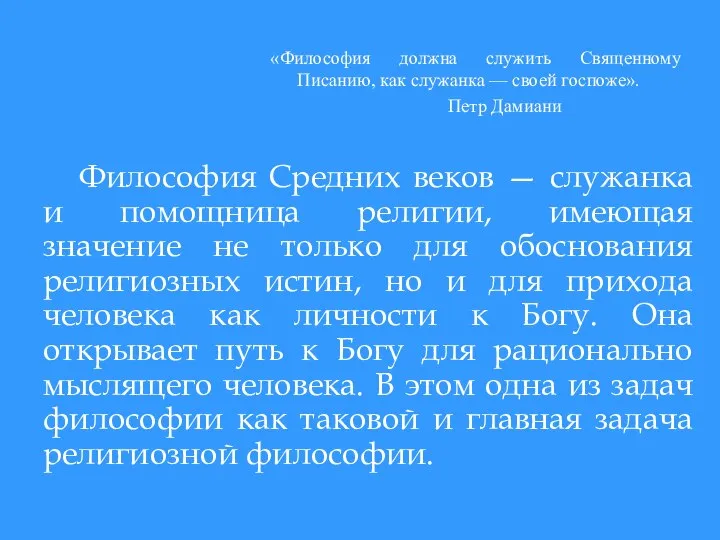 «Философия должна служить Священному Писанию, как служанка — своей госпоже».
Петр Дамиани

Философия Средних веков — служанка и помощница религии, имеющая значение не только для обоснования религиозных истин, но и для прихода человека как личности к Богу. Она открывает путь к Богу для рационально мыслящего человека. В этом одна из задач философии как таковой и главная задача религиозной философии.